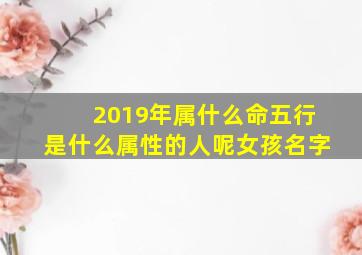 2019年属什么命五行
是什么属性的人呢女孩名字